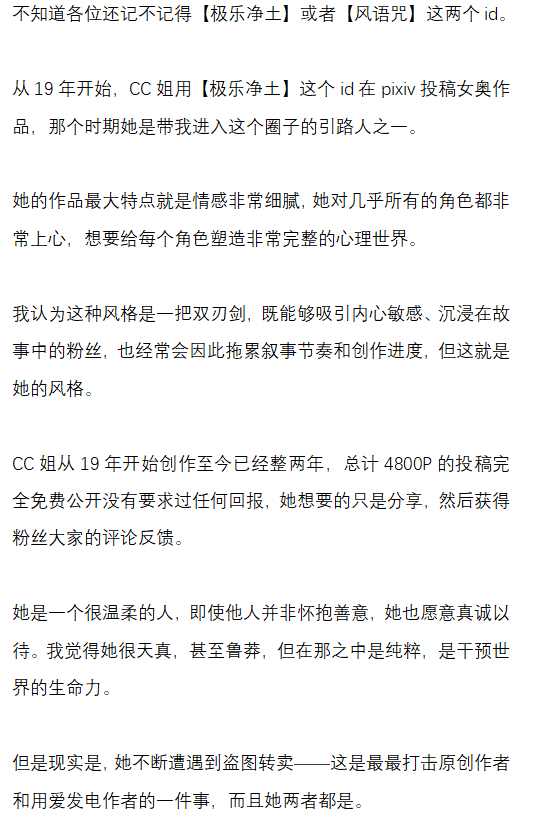 不知道各位还记不记得【极乐净土】或者【风语咒】这两个 id。

从 19 年开始，CC 姐用【极乐净土】这个 id 在 pixiv 投稿女奥作品，那个时期她是带我进入这个圈子的引路人之一。

她的作品最大特点就是情感非常细腻，她对几乎所有的角色都非常上心，想要给每个角色塑造非常完整的心理世界。

我认为这种风格是一把双刃剑，既能够吸引内心敏感、沉浸在故事中的粉丝，也经常会因此拖累叙事节奏和创作进度，但这就是她的风格。

CC 姐从 19 年开始创作至今已经整两年，总计 4800P 的投稿完全免费公开没有要求过任何回报，她想要的只是分享，然后获得粉丝大家的评论反馈。

她是一个很温柔的人，即使他人并非怀抱善意，她也愿意真诚以待。我觉得她很天真，甚至鲁莽，但在那之中是纯粹，是干预世界的生命力。

但是现实是，她不断遭遇到盗图转卖——这是最最打击原创作者和用爱发电作者的一件事，而且她两者都是。